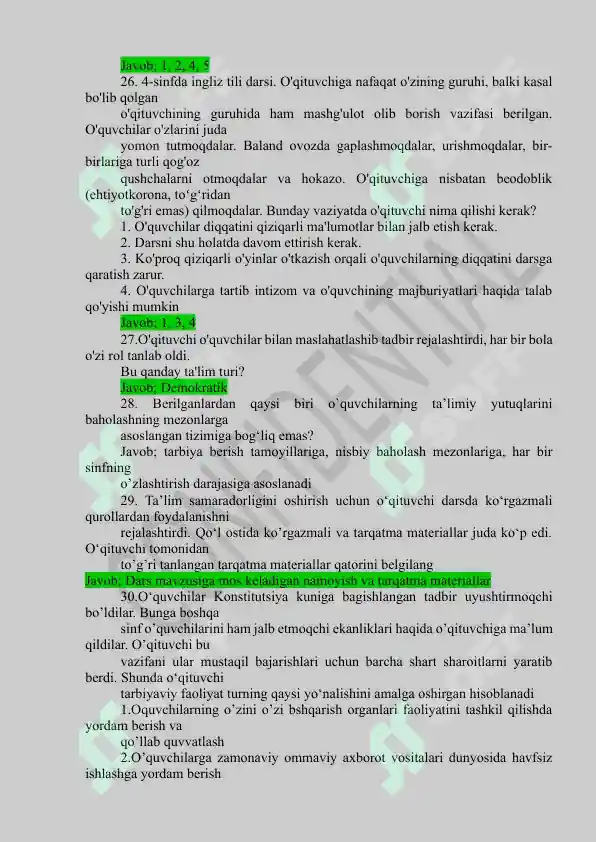 Javob; 1, 2, 4, 5

26. 4-sinfda ingliz tili darsi. O'qituvchiga nafaqat o'zining guruhi, balki kasal bo'lib qolgan o'qituvchining guruhida ham mashg'ulot olib borish vazifasi berilgan. O'quvchilar o'zlarini juda yomon tutmoqdalar. Baland ovozda gaplashmoqdalar, urishmoqdalar, bir-birlariga turli qog'oz qushchalarni otmoqdalar va hokazo. O'qituvchiga nisbatan beodoblik (ehtiyotkorona, to‘g‘ridan to'g'ri emas) qilmoqdalar. Bunday vaziyatda o'qituvchi nima qilishi kerak?

1. O'quvchilar diqqatini qiziqarli ma'lumotlar bilan jalb etish kerak.

2. Darsni shu holatda davom ettirish kerak.

3. Ko'proq qiziqarli o'yinlar o'tkazish orqali o'quvchilarning diqqatini darsga qaratish zarur.

4. O'quvchilarga tartib intizom va o'quvchining majburiyatlari haqida talab qo'yishi mumkin

Javob; 1, 3, 4

27.O'qituvchi o'quvchilar bilan maslahatlashib tadbir rejalashtirdi, har bir bola o'zi rol tanlab oldi.

Bu qanday ta'lim turi?

Javob; Demokratik

28. Berilganlardan qaysi biri o`quvchilarning ta’limiy yutuqlarini baholashning mezonlarga asoslangan tizimiga bog‘liq emas?

Javob; tarbiya berish tamoyillariga, nisbiy baholash mezonlariga, har bir sinfning o’zlashtirish darajasiga asoslanadi

29. Ta’lim samaradorligini oshirish uchun o‘qituvchi darsda ko‘rgazmali qurollardan foydalanishni rejalashtirdi. Qo‘l ostida ko’rgazmali va tarqatma materiallar juda ko‘p edi. O‘qituvchi tomonidan to’g’ri tanlangan tarqatma materiallar qatorini belgilang

Javob; Dars mavzusiga mos keladigan namoyish va tarqatma materiallar

30.O‘quvchilar Konstitutsiya kuniga bagishlangan tadbir uyushtirmoqchi bo’ldilar. Bunga boshqa sinf o’quvchilarini ham jalb etmoqchi ekanliklari haqida o’qituvchiga ma’lum qildilar. O’qituvchi bu vazifani ular mustaqil bajarishlari uchun barcha shart sharoitlarni yaratib berdi. Shunda o‘qituvchi tarbiyaviy faoliyat turning qaysi yo‘nalishini amalga oshirgan hisoblanadi

1.Oquvchilarning o’zini o’zi bshqarish organlari faoliyatini tashkil qilishda yordam berish va qo’llab quvvatlash

2.O’quvchilarga zamonaviy ommaviy axborot vositalari dunyosida havfsiz ishlashga yordam berish